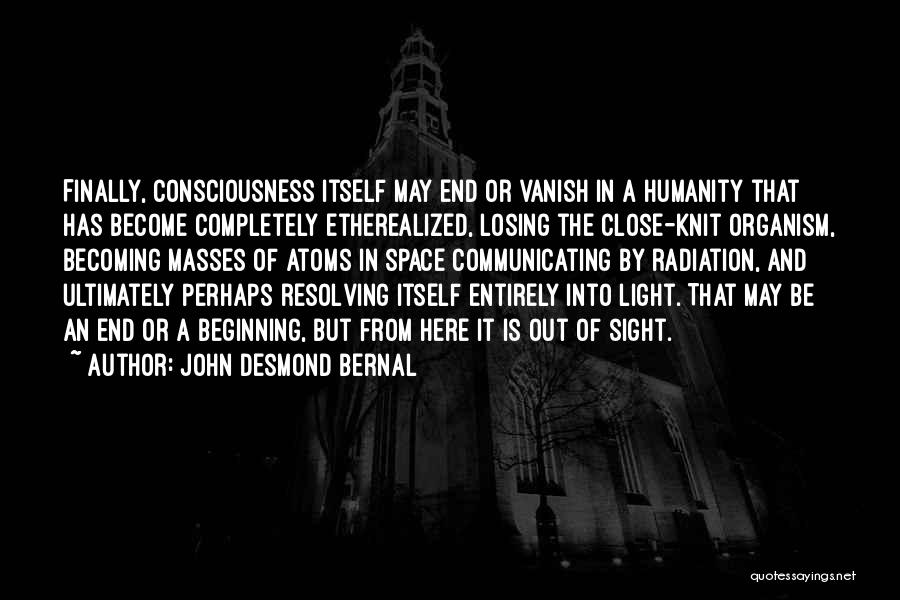 FINALLY, CONSCIOUSNESS ITSELF MAY END OR VANISH IN A HUMANITY THAT HAS BECOME COMPLETELY ETHEREALIZED, LOSING THE CLOSE-KNIT ORGANISM, BECOMING MASSES OF ATOMS IN SPACE COMMUNICATING BY RADIATION, AND ULTIMATELY PERHAPS RESOLVING ITSELF ENTIRELY INTO LIGHT. THAT MAY BE AN END OR A BEGINNING, BUT FROM HERE IT IS OUT OF SIGHT.
~ AUTHOR: JOHN DESMOND BERNAL

quotessayings.net